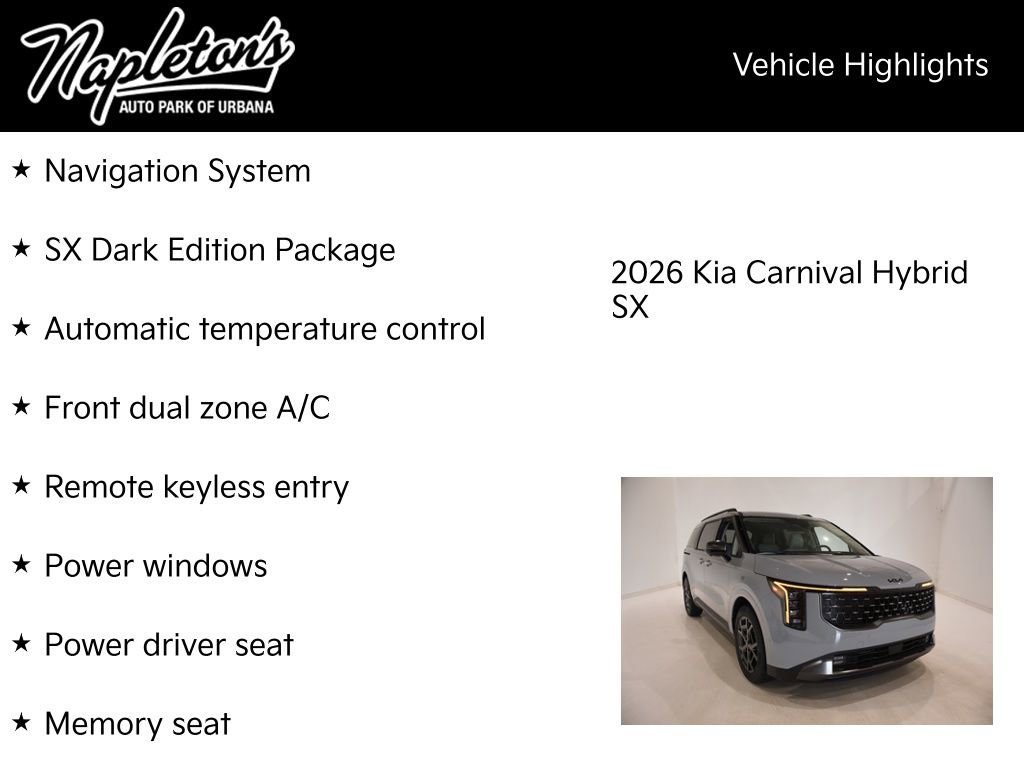 Napleton's
AUTO PARK OF URBANA

Vehicle Highlights

★ Navigation System

★ SX Dark Edition Package

★ Automatic temperature control

★ Front dual zone A/C

★ Remote keyless entry

★ Power windows

★ Power driver seat

★ Memory seat

2026 Kia Carnival Hybrid SX